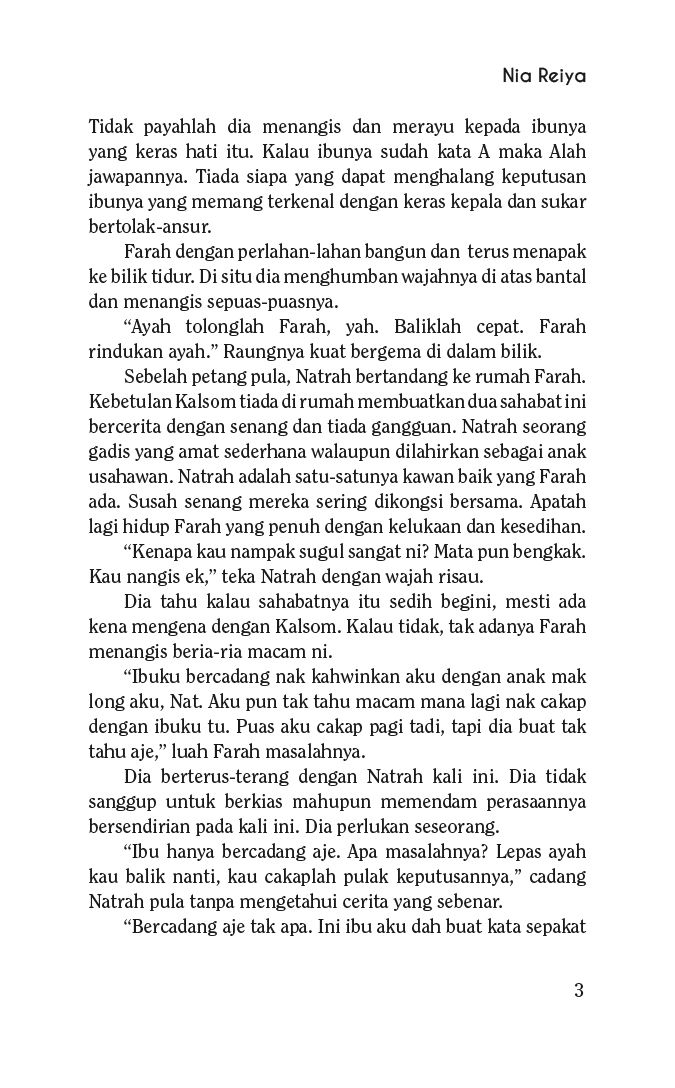 Nia Reiya

Tidak payahlah dia menangis dan merayu kepada ibunya yang keras hati itu. Kalau ibunya sudah kata A maka Alah jawapannya. Tiada siapa yang dapat menghalang keputusan ibunya yang memang terkenal dengan keras kepala dan sukar bertolak-ansur.

Farah dengan perlahan-lahan bangun dan terus menapak ke bilik tidur. Di situ dia menghumban wajahnya di atas bantal dan menangis sepuas-puasnya.

“Ayah tolonglah Farah, yah. Baliklah cepat. Farah rindukan ayah.” Raungnya kuat bergema di dalam bilik.

Sebelah petang pula, Natrah bertandang ke rumah Farah. Kebetulan Kalsom tiada di rumah membuatkan dua sahabat ini bercerita dengan senang dan tiada gangguan. Natrah seorang gadis yang amat sederhana walaupun dilahirkan sebagai anak usahawan. Natrah adalah satu-satunya kawan baik yang Farah ada. Susah senang mereka sering dikongsi bersama. Apatah lagi hidup Farah yang penuh dengan kelukaan dan kesedihan.

“Kenapa kau nampak sugul sangat ni? Mata pun bengkak. Kau nangis ek,” teka Natrah dengan wajah risau.

Dia tahu kalau sahabatnya itu sedih begini, mesti ada kena mengena dengan Kalsom. Kalau tidak, tak adanya Farah menangis beria-ria macam ni.

“Ibuku bercadang nak kahwinkan aku dengan anak mak long aku, Nat. Aku pun tak tahu macam mana lagi nak cakap dengan ibuku tu. Puas aku cakap pagi tadi, tapi dia buat tak tahu aje,” luah Farah masalahnya.

Dia berterus-terang dengan Natrah kali ini. Dia tidak sanggup untuk berkias mahupun memendam perasaannya bersendirian pada kali ini. Dia perlukan seseorang.

“Ibu hanya bercadang aje. Apa masalahnya? Lepas ayah kau balik nanti, kau cakaplah pulak keputusannya,” cadang Natrah pula tanpa mengetahui cerita yang sebenar.

“Bercadang aje tak apa. Ini ibu aku dah buat kata sepakat

3